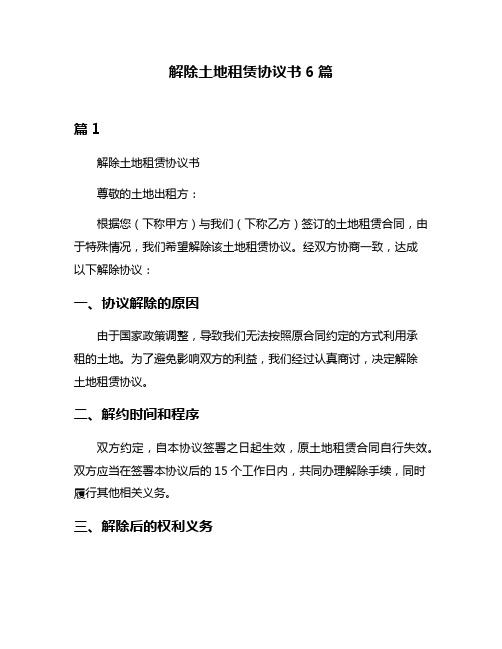 解除土地租赁协议书 6 篇

篇 1

解除土地租赁协议书

尊敬的土地出租方：

根据您（下称甲方）与我们（下称乙方）签订的土地租赁合同，由于特殊情况，我们希望解除该土地租赁协议。经双方协商一致，达成以下解除协议：

一、协议解除的原因

由于国家政策调整，导致我们无法按照原合同约定的方式利用承租的土地。为了避免影响双方的利益，我们经过认真商讨，决定解除土地租赁协议。

二、解约时间和程序

双方约定，自本协议签署之日起生效，原土地租赁合同自行失效。双方应当在签署本协议后的 15 个工作日内，共同办理解除手续，同时履行其他相关义务。

三、解除后的权利义务